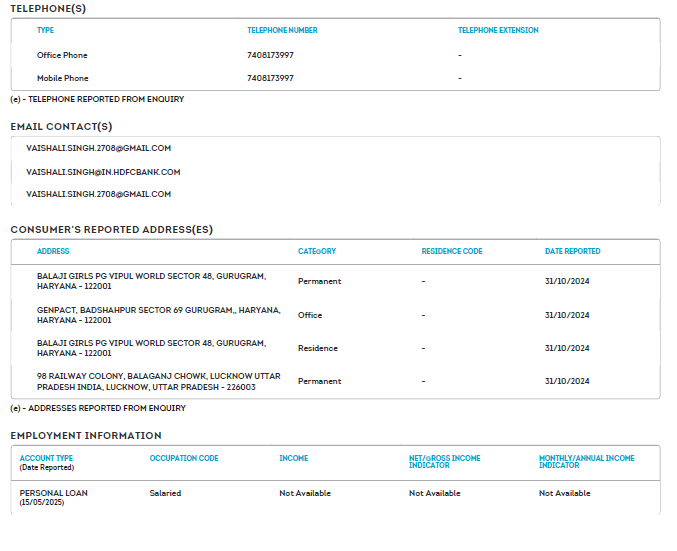 TELEPHONE(S)

| TYPE | TELEPHONE NUMBER | TELEPHONE EXTENSION |
|---|---|---|
| Office Phone | 7408173997 | - |
| Mobile Phone | 7408173997 | - |

(e) - TELEPHONE REPORTED FROM ENQUIRY

EMAIL CONTACT(S)

VAISHALI.SINGH.2708@GMAIL.COM

VAISHALI.SINGH@IN.HDFCBANK.COM

VAISHALI.SINGH.2708@GMAIL.COM

CONSUMER'S REPORTED ADDRESS(ES)

| ADDRESS | CATEGORY | RESIDENCE CODE | DATE REPORTED |
|---|---|---|---|
| BALAJI GIRLS PG VIPUL WORLD SECTOR 48, GURUGRAM, HARYANA - 122001 | Permanent | - | 31/10/2024 |
| GENPACT, BADSHAHPUR SECTOR 69 GURUGRAM,, HARYANA, HARYANA - 122001 | Office | - | 31/10/2024 |
| BALAJI GIRLS PG VIPUL WORLD SECTOR 48, GURUGRAM, HARYANA - 122001 | Residence | - | 31/10/2024 |
| 98 RAILWAY COLONY, BALAGANJ CHOWK, LUCKNOW UTTAR PRADESH INDIA, LUCKNOW, UTTAR PRADESH - 226003 | Permanent | - | 31/10/2024 |

(e) - ADDRESSES REPORTED FROM ENQUIRY

EMPLOYMENT INFORMATION

| ACCOUNT TYPE (Date Reported) | OCCUPATION CODE | INCOME | NET/GROSS INCOME INDICATOR | MONTHLY/ANNUAL INCOME INDICATOR |
|---|---|---|---|---|
| PERSONAL LOAN (15/05/2025) | Salaried | Not Available | Not Available | Not Available |